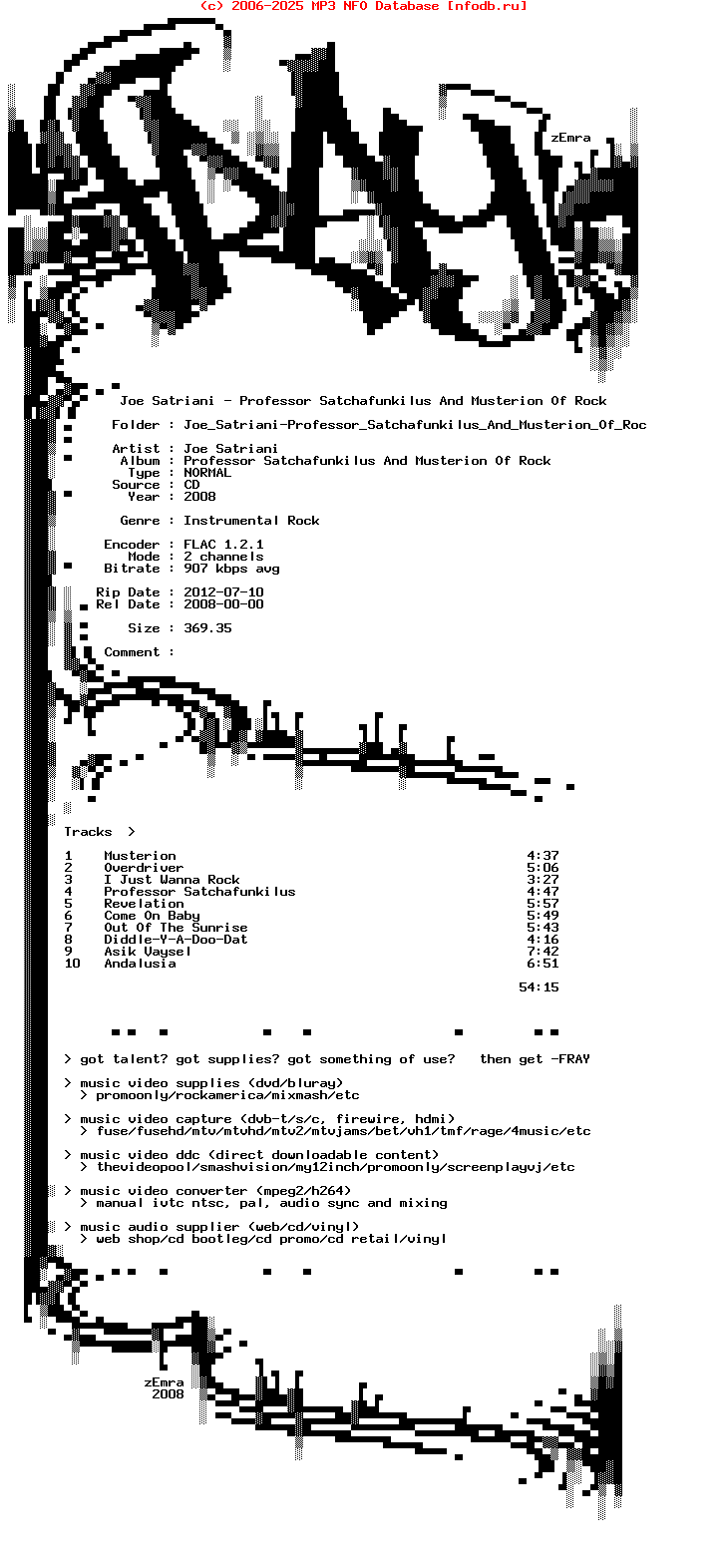 (c) 2006-2025 MP3 NFO Database [nfodb.ru]

zEmra

Joe Satriani - Professor Satchafunkilus And Musterion Of Rock

Folder : Joe_Satriani-Professor_Satchafunkilus_And_Musterion_Of_Roc

Artist : Joe Satriani
Album : Professor Satchafunkilus And Musterion Of Rock
Type : NORMAL
Source : CD
Year : 2008

Genre : Instrumental Rock

Encoder : FLAC 1.2.1
Mode : 2 channels
Bitrate : 907 kbps avg

Rip Date : 2012-07-10
Rel Date : 2008-00-00

Size : 369.35

Comment :

Tracks >

| 1 | Musterion | 4:37 |
|---|---|---|
| 2 | Overdriver | 5:06 |
| 3 | I Just Wanna Rock | 3:27 |
| 4 | Professor Satchafunkilus | 4:47 |
| 5 | Revelation | 5:57 |
| 6 | Come On Baby | 5:49 |
| 7 | Out Of The Sunrise | 5:43 |
| 8 | Diddle-Y-A-Doo-Dat | 4:16 |
| 9 | Asik Vaysel | 7:42 |
| 10 | Andalusia | 6:51 |

54:15

> got talent? got supplies? got something of use? then get -FRAY

> music video supplies (dvd/bluray)
> promoonly/rockamerica/mixmash/etc

> music video capture (dvb-t/s/c, firewire, hdmi)
> fuse/fusehd/mtv/mtvhd/mtv2/mtvjams/bet/vh1/tmf/rage/4music/etc

> music video ddc (direct downloadable content)
> thevideopool/smashvision/my12inch/promoonly/screenplayvj/etc

> music video converter (mpeg2/h264)
> manual ivtc ntsc, pal, audio sync and mixing

> music audio supplier (web/cd/vinyl)
> web shop/cd bootleg/cd promo/cd retail/vinyl

zEmra
2008